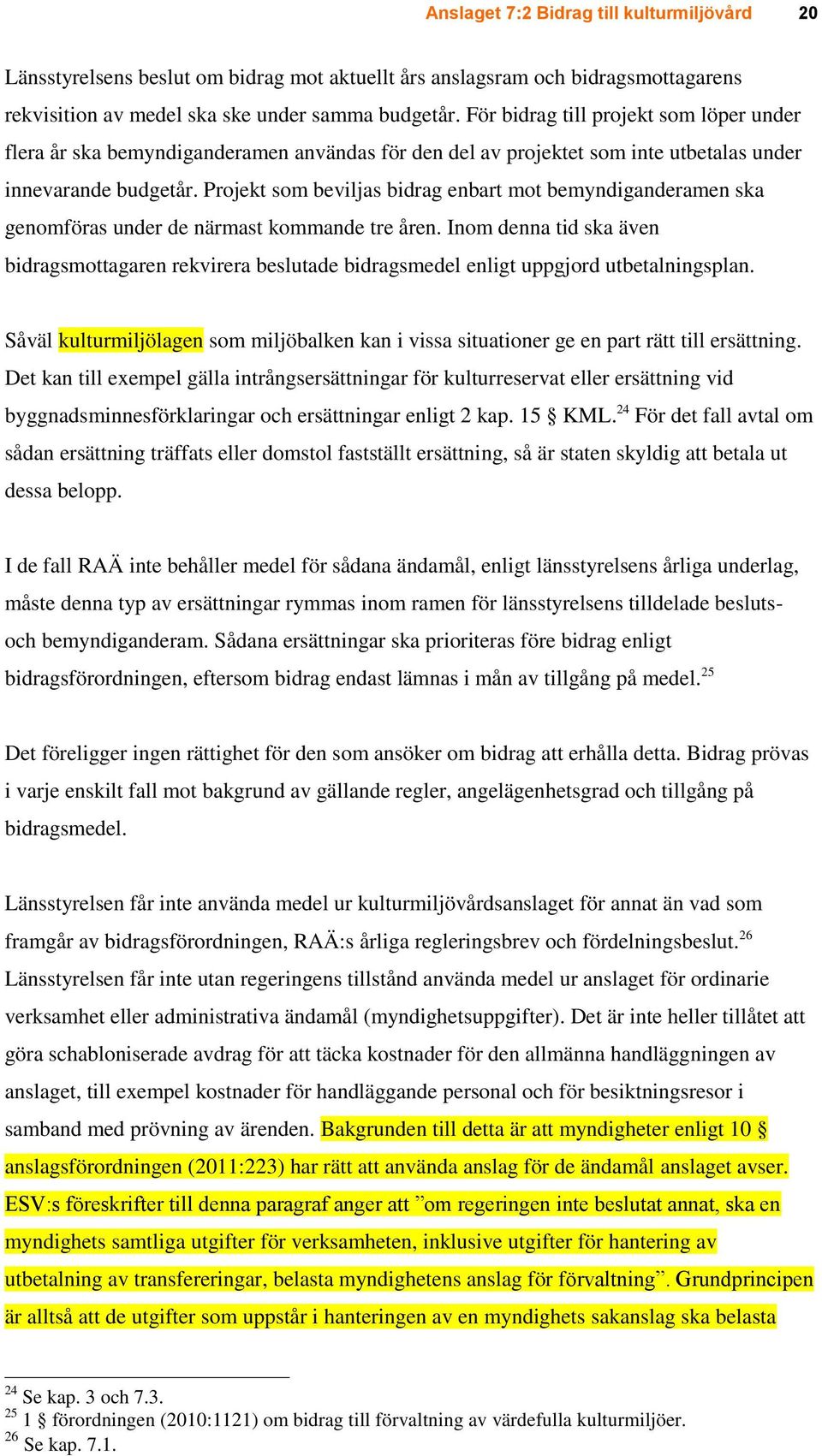 Anslaget 7:2 Bidrag till kulturmiljövård 20

Länsstyrelsens beslut om bidrag mot aktuellt års anslagsram och bidragsmottagarens rekvisition av medel ska ske under samma budgetår. För bidrag till projekt som löper under flera år ska bemyndiganderamen användas för den del av projektet som inte utbetalas under innevarande budgetår. Projekt som beviljas bidrag enbart mot bemyndiganderamen ska genomföras under de närmast kommande tre åren. Inom denna tid ska även bidragsmottagaren rekvirera beslutade bidragsmedel enligt uppgjord utbetalningsplan.

Såväl kulturmiljölagen som miljöbalken kan i vissa situationer ge en part rätt till ersättning. Det kan till exempel gälla intrångsersättningar för kulturreservat eller ersättning vid byggnadsminnesförklaringar och ersättningar enligt 2 kap. 15 § KML.$^{24}$ För det fall avtal om sådan ersättning träffats eller domstol fastställt ersättning, så är staten skyldig att betala ut dessa belopp.

I de fall RAÄ inte behåller medel för sådana ändamål, enligt länsstyrelsens årliga underlag, måste denna typ av ersättningar rymmas inom ramen för länsstyrelsens tilldelade besluts- och bemyndiganderam. Sådana ersättningar ska prioriteras före bidrag enligt bidragsförordningen, eftersom bidrag endast lämnas i mån av tillgång på medel.$^{25}$

Det föreligger ingen rättighet för den som ansöker om bidrag att erhålla detta. Bidrag prövas i varje enskilt fall mot bakgrund av gällande regler, angelägenhetsgrad och tillgång på bidragsmedel.

Länsstyrelsen får inte använda medel ur kulturmiljövårdsanslaget för annat än vad som framgår av bidragsförordningen, RAÄ:s årliga regleringsbrev och fördelningsbeslut.$^{26}$ Länsstyrelsen får inte utan regeringens tillstånd använda medel ur anslaget för ordinarie verksamhet eller administrativa ändamål (myndighetsuppgifter). Det är inte heller tillåtet att göra schabloniserade avdrag för att täcka kostnader för den allmänna handläggningen av anslaget, till exempel kostnader för handläggande personal och för besiktningsresor i samband med prövning av ärenden. Bakgrunden till detta är att myndigheter enligt 10 § anslagsförordningen (2011:223) har rätt att använda anslag för de ändamål anslaget avser. ESV:s föreskrifter till denna paragraf anger att ”om regeringen inte beslutat annat, ska en myndighets samtliga utgifter för verksamheten, inklusive utgifter för hantering av utbetalning av transfereringar, belasta myndighetens anslag för förvaltning”. Grundprincipen är alltså att de utgifter som uppstår i hanteringen av en myndighets sakanslag ska belasta

$^{24}$ Se kap. 3 och 7.3.
$^{25}$ 1 § förordningen (2010:1121) om bidrag till förvaltning av värdefulla kulturmiljöer.
$^{26}$ Se kap. 7.1.